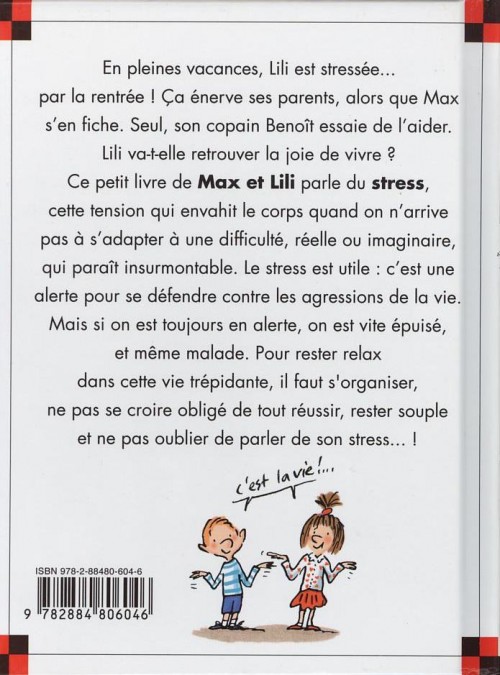 En pleines vacances, Lili est stressée... par la rentrée ! Ça énerve ses parents, alors que Max s'en fiche. Seul, son copain Benoît essaie de l'aider. Lili va-t-elle retrouver la joie de vivre ?

Ce petit livre de Max et Lili parle du stress, cette tension qui envahit le corps quand on n'arrive pas à s'adapter à une difficulté, réelle ou imaginaire, qui paraît insurmontable. Le stress est utile : c'est une alerte pour se défendre contre les agressions de la vie. Mais si on est toujours en alerte, on est vite épuisé, et même malade. Pour rester relax dans cette vie trépidante, il faut s'organiser, ne pas se croire obligé de tout réussir, rester souple et ne pas oublier de parler de son stress... !

c'est la vie !...

ISBN 978-2-88480-604-6

9 782884 806046